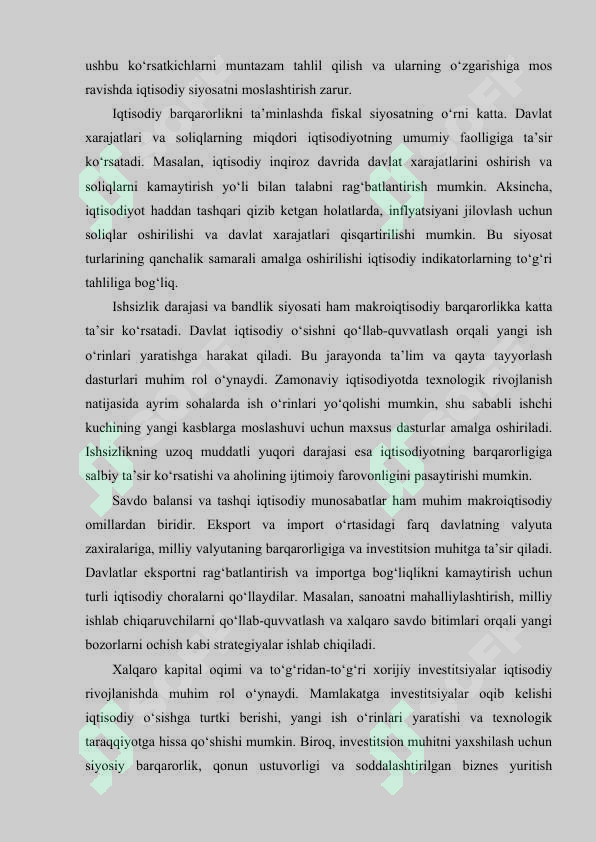 ushbu ko‘rsatkichlarni muntazam tahlil qilish va ularning o‘zgarishiga mos ravishda iqtisodiy siyosatni moslashtirish zarur.

Iqtisodiy barqarorlikni ta’minlashda fiskal siyosatning o‘rni katta. Davlat xarajatlari va soliqlarning miqdori iqtisodiyotning umumiy faolligiga ta’sir ko‘rsatadi. Masalan, iqtisodiy inqiroz davrida davlat xarajatlarini oshirish va soliqlarni kamaytirish yo‘li bilan talabni rag‘batlantirish mumkin. Aksincha, iqtisodiyot haddan tashqari qizib ketgan holatlarda, inflyatsiyani jilovlash uchun soliqlar oshirilishi va davlat xarajatlari qisqartirilishi mumkin. Bu siyosat turlarining qanchalik samarali amalga oshirilishi iqtisodiy indikatorlarning to‘g‘ri tahliliga bog‘liq.

Ishsizlik darajasi va bandlik siyosati ham makroiqtisodiy barqarorlikka katta ta’sir ko‘rsatadi. Davlat iqtisodiy o‘sishni qo‘llab-quvvatlash orqali yangi ish o‘rinlari yaratishga harakat qiladi. Bu jarayonda ta’lim va qayta tayyorlash dasturlari muhim rol o‘ynaydi. Zamonaviy iqtisodiyotda texnologik rivojlanish natijasida ayrim sohalarda ish o‘rinlari yo‘qolishi mumkin, shu sababli ishchi kuchining yangi kasblarga moslashuvi uchun maxsus dasturlar amalga oshiriladi. Ishsizlikning uzoq muddatli yuqori darajasi esa iqtisodiyotning barqarorligiga salbiy ta’sir ko‘rsatishi va aholining ijtimoiy farovonligini pasaytirishi mumkin.

Savdo balansi va tashqi iqtisodiy munosabatlar ham muhim makroiqtisodiy omillardan biridir. Eksport va import o‘rtasidagi farq davlatning valyuta zaxiralariga, milliy valyutaning barqarorligiga va investitsion muhitga ta’sir qiladi. Davlatlar eksportni rag‘batlantirish va importga bog‘liqlikni kamaytirish uchun turli iqtisodiy choralarni qo‘llaydilar. Masalan, sanoatni mahalliylashtirish, milliy ishlab chiqaruvchilarni qo‘llab-quvvatlash va xalqaro savdo bitimlari orqali yangi bozorlarni ochish kabi strategiyalar ishlab chiqiladi.

Xalqaro kapital oqimi va to‘g‘ridan-to‘g‘ri xorijiy investitsiyalar iqtisodiy rivojlanishda muhim rol o‘ynaydi. Mamlakatga investitsiyalar oqib kelishi iqtisodiy o‘sishga turtki berishi, yangi ish o‘rinlari yaratishi va texnologik taraqqiyotga hissa qo‘shishi mumkin. Biroq, investitsion muhitni yaxshilash uchun siyosiy barqarorlik, qonun ustuvorligi va soddalashtirilgan biznes yuritish